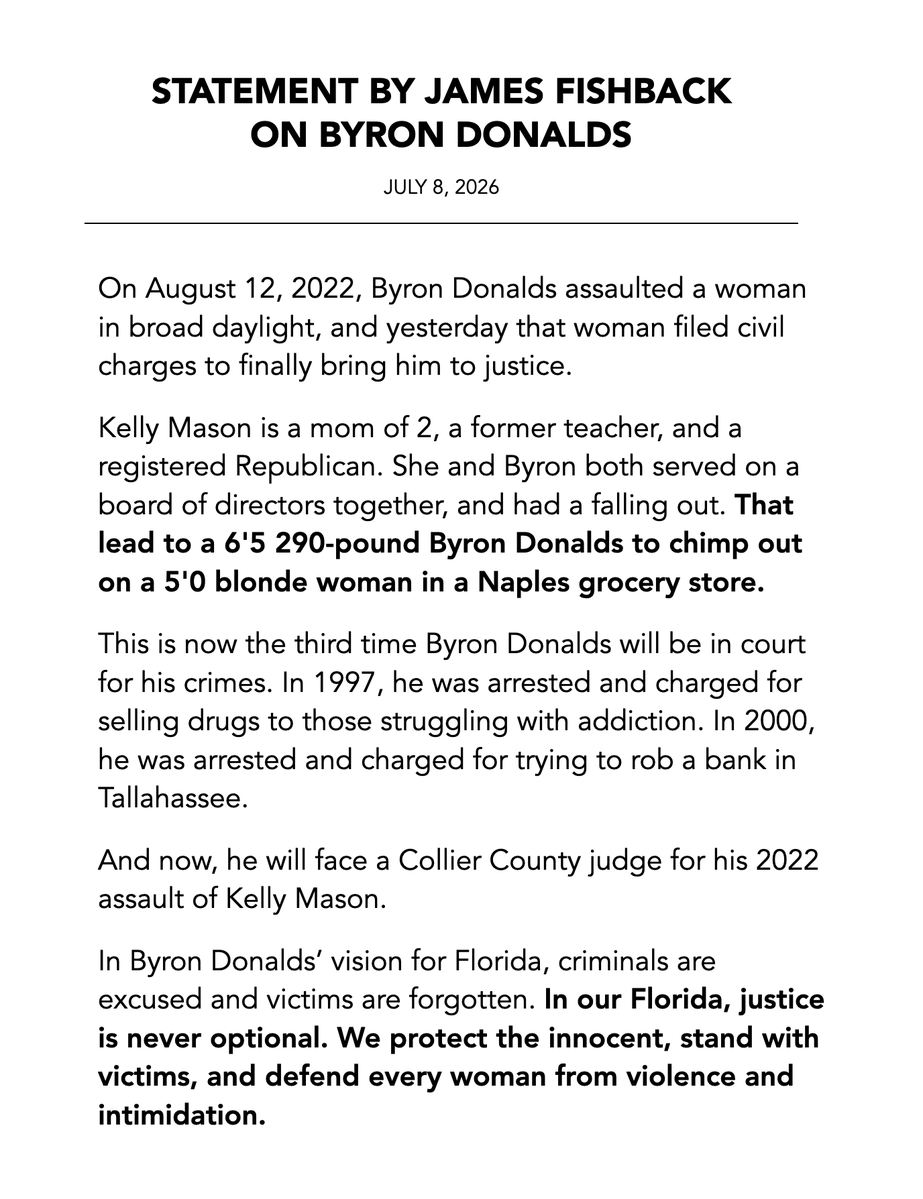 STATEMENT BY JAMES FISHBACK
ON BYRON DONALDS

JULY 8, 2026

On August 12, 2022, Byron Donalds assaulted a woman in broad daylight, and yesterday that woman filed civil charges to finally bring him to justice.

Kelly Mason is a mom of 2, a former teacher, and a registered Republican. She and Byron both served on a board of directors together, and had a falling out. That lead to a 6'5 290-pound Byron Donalds to chimp out on a 5'0 blonde woman in a Naples grocery store.

This is now the third time Byron Donalds will be in court for his crimes. In 1997, he was arrested and charged for selling drugs to those struggling with addiction. In 2000, he was arrested and charged for trying to rob a bank in Tallahassee.

And now, he will face a Collier County judge for his 2022 assault of Kelly Mason.

In Byron Donalds' vision for Florida, criminals are excused and victims are forgotten. In our Florida, justice is never optional. We protect the innocent, stand with victims, and defend every woman from violence and intimidation.